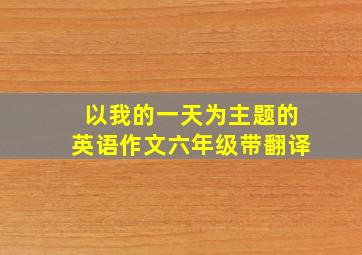 以我的一天为主题的
英语作文六年级带翻译